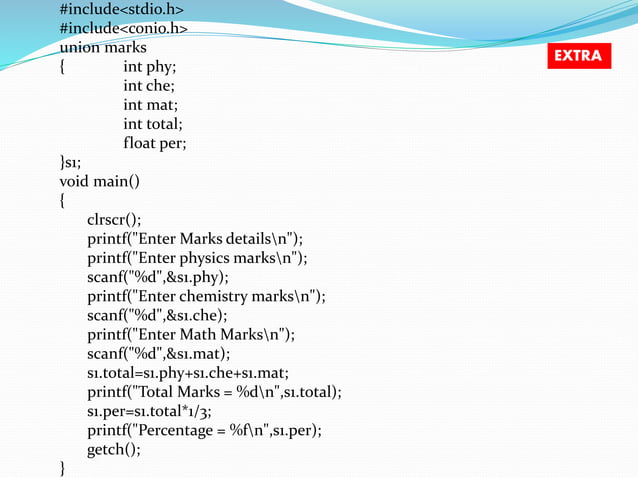 #include<stdio.h>
#include<conio.h>
union marks
{ int phy;
int che;
int mat;
int total;
float per;
}s1;
void main()
{
clrscr();
printf("Enter Marks details\n");
printf("Enter physics marks\n");
scanf("%d",&s1.phy);
printf("Enter chemistry marks\n");
scanf("%d",&s1.che);
printf("Enter Math Marks\n");
scanf("%d",&s1.mat);
s1.total=s1.phy+s1.che+s1.mat;
printf("Total Marks = %d\n",s1.total);
s1.per=s1.total*1/3;
printf("Percentage = %f\n",s1.per);
getch();
}

EXTRA